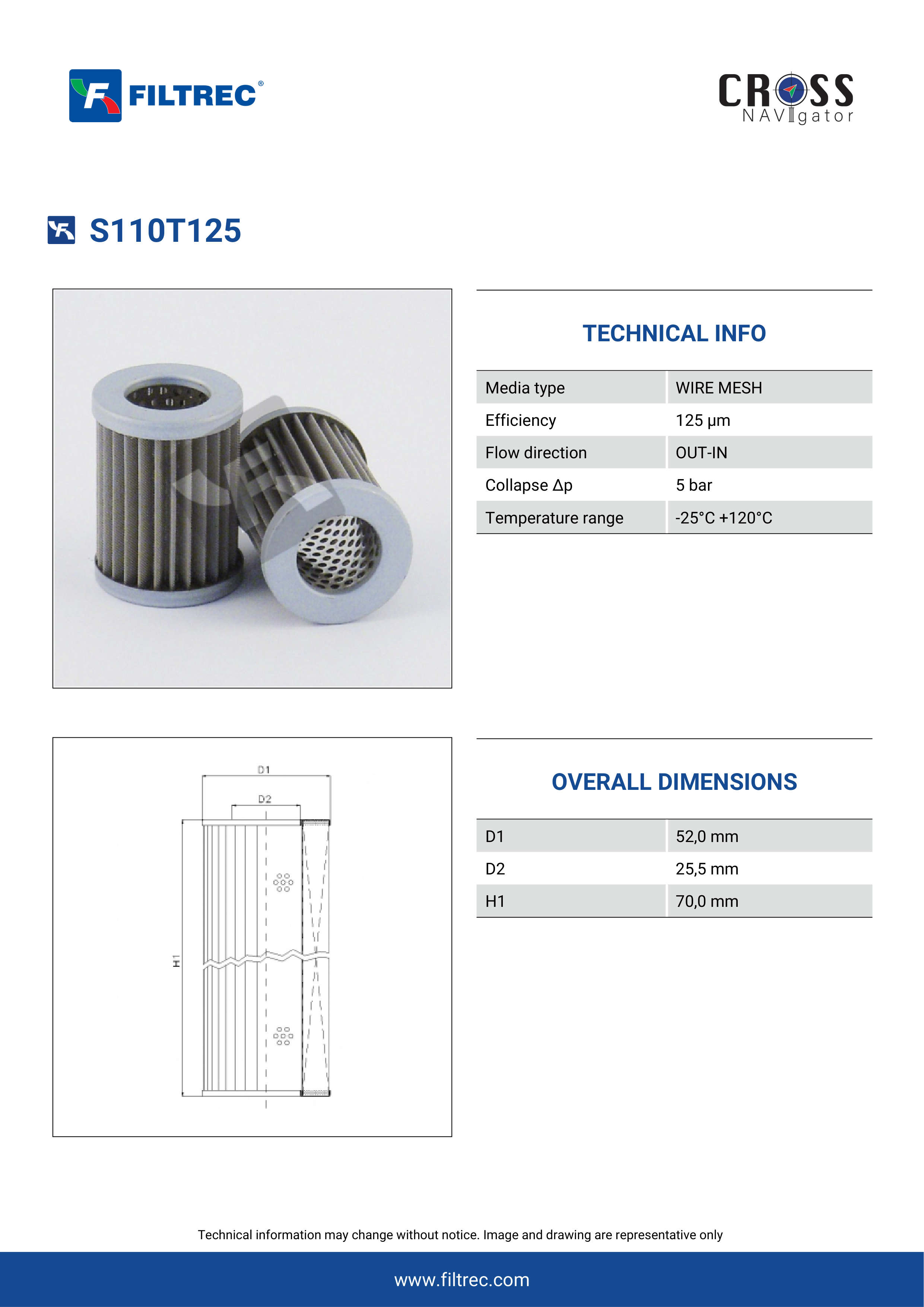 FILTREC®

CROSS
NAVIgator

S110T125

TECHNICAL INFO

| Media type | WIRE MESH |
|---|---|
| Efficiency | 125 µm |
| Flow direction | OUT-IN |
| Collapse Δp | 5 bar |
| Temperature range | -25°C +120°C |

D1
D2
H1

OVERALL DIMENSIONS

| D1 | 52,0 mm |
|---|---|
| D2 | 25,5 mm |
| H1 | 70,0 mm |

Technical information may change without notice. Image and drawing are representative only

www.filtrec.com